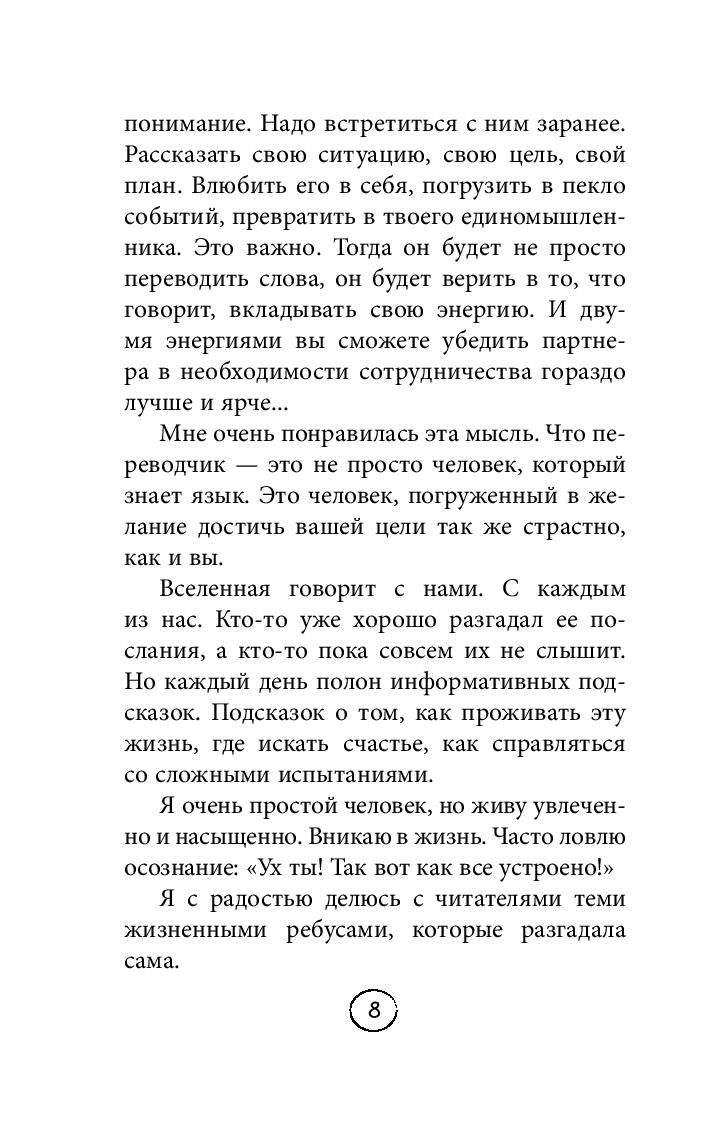 понимание. Надо встретиться с ним заранее. Рассказать свою ситуацию, свою цель, свой план. Влюбить его в себя, погрузить в пекло событий, превратить в твоего единомышленника. Это важно. Тогда он будет не просто переводить слова, он будет верить в то, что говорит, вкладывать свою энергию. И двумя энергиями вы сможете убедить партнера в необходимости сотрудничества гораздо лучше и ярче...

Мне очень понравилась эта мысль. Что переводчик — это не просто человек, который знает язык. Это человек, погруженный в желание достичь вашей цели так же страстно, как и вы.

Вселенная говорит с нами. С каждым из нас. Кто-то уже хорошо разгадал ее послания, а кто-то пока совсем их не слышит. Но каждый день полон информативных подсказок. Подсказок о том, как проживать эту жизнь, где искать счастье, как справляться со сложными испытаниями.

Я очень простой человек, но живу увлеченно и насыщенно. Вникаю в жизнь. Часто ловлю осознание: «Ух ты! Так вот как все устроено!»

Я с радостью делюсь с читателями теми жизненными ребусами, которые разгадала сама.

8